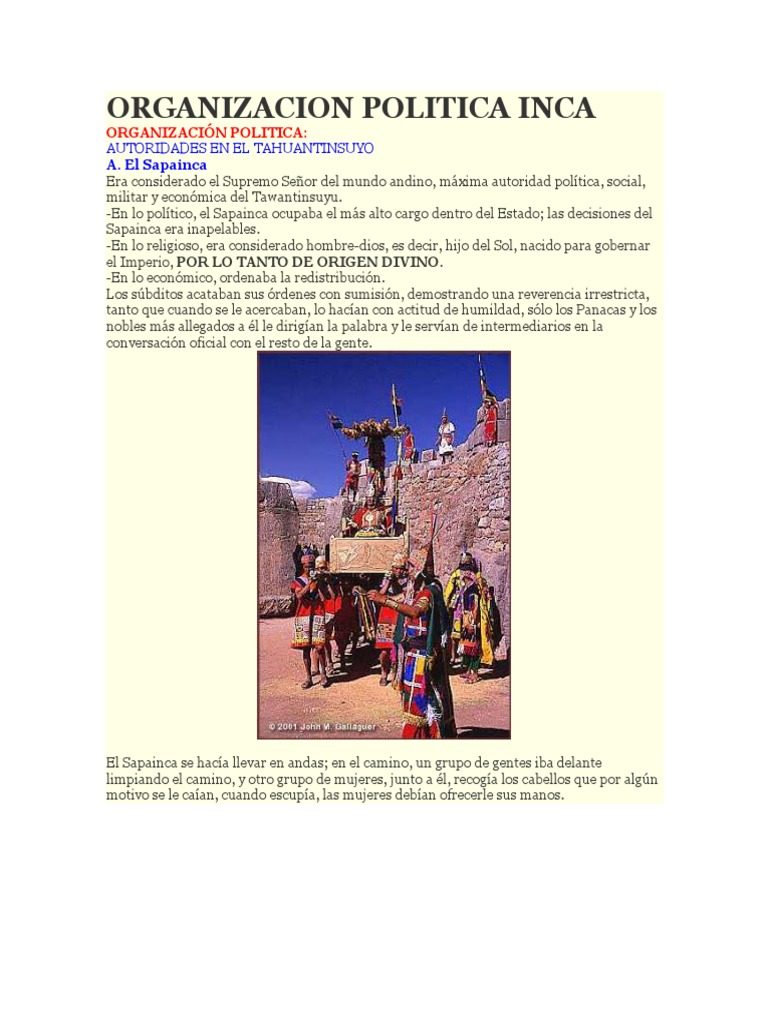 ORGANIZACION POLITICA INCA

ORGANIZACIÓN POLITICA:
AUTORIDADES EN EL TAHUANTINSUYO

A. El Sapainca

Era considerado el Supremo Señor del mundo andino, máxima autoridad política, social, militar y económica del Tawantinsuyu.
-En lo político, el Sapainca ocupaba el más alto cargo dentro del Estado; las decisiones del Sapainca era inapelables.
-En lo religioso, era considerado hombre-dios, es decir, hijo del Sol, nacido para gobernar el Imperio, POR LO TANTO DE ORIGEN DIVINO.
-En lo económico, ordenaba la redistribución.
Los súbditos acataban sus órdenes con sumisión, demostrando una reverencia irrestricta, tanto que cuando se le acercaban, lo hacían con actitud de humildad, sólo los Panacas y los nobles más allegados a él le dirigían la palabra y le servían de intermediarios en la conversación oficial con el resto de la gente.

© 2001 John M. Gallaguer

El Sapainca se hacía llevar en andas; en el camino, un grupo de gentes iba delante limpiando el camino, y otro grupo de mujeres, junto a él, recogía los cabellos que por algún motivo se le caían, cuando escupía, las mujeres debían ofrecerle sus manos.